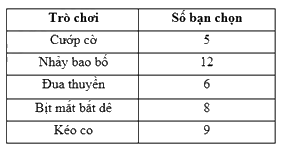 | Trò chơi | Số bạn chọn |
|---|---|
| Cướp cờ | 5 |
| Nhảy bao bố | 12 |
| Đua thuyền | 6 |
| Bịt mắt bắt dê | 8 |
| Kéo co | 9 |